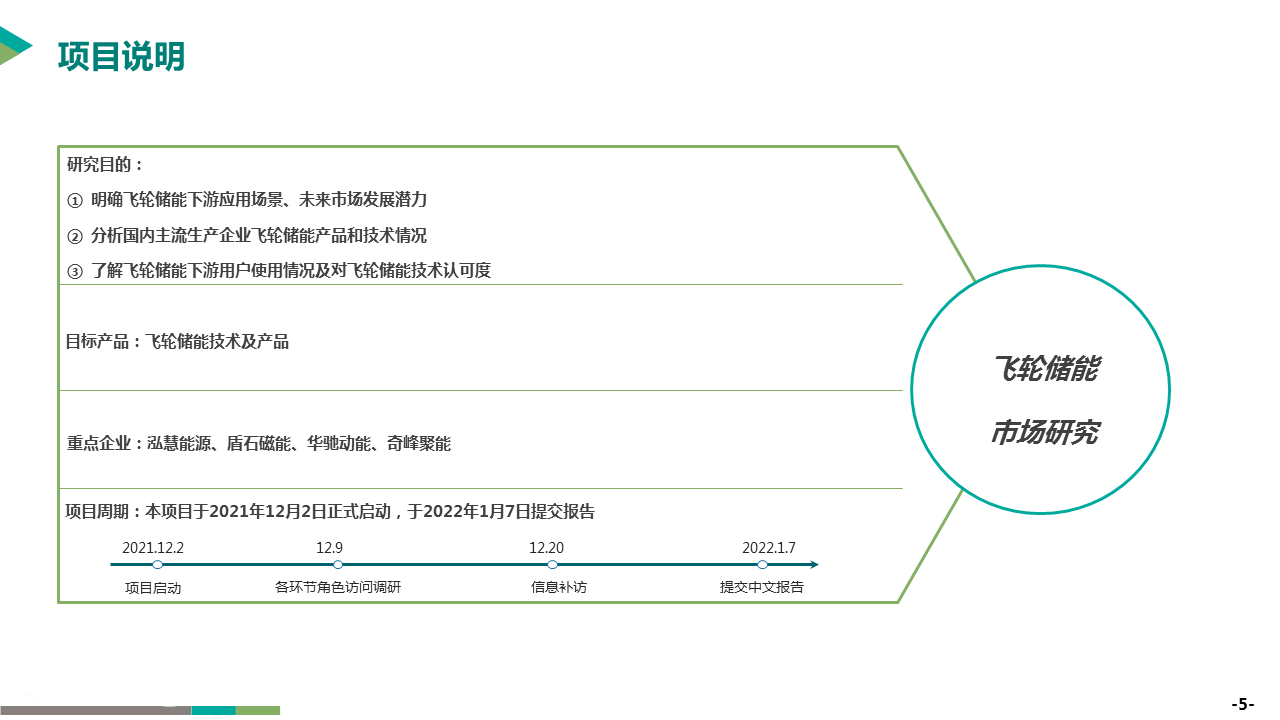 项目说明

研究目的：

① 明确飞轮储能下游应用场景、未来市场发展潜力

② 分析国内主流生产企业飞轮储能产品和技术情况

③ 了解飞轮储能下游用户使用情况及对飞轮储能技术认可度

目标产品：飞轮储能技术及产品

重点企业：泓慧能源、盾石磁能、华驰动能、奇峰聚能

项目周期：本项目于2021年12月2日正式启动，于2022年1月7日提交报告

2021.12.2
项目启动

12.9
各环节角色访问调研

12.20
信息补访

2022.1.7
提交中文报告

飞轮储能
市场研究

-5-